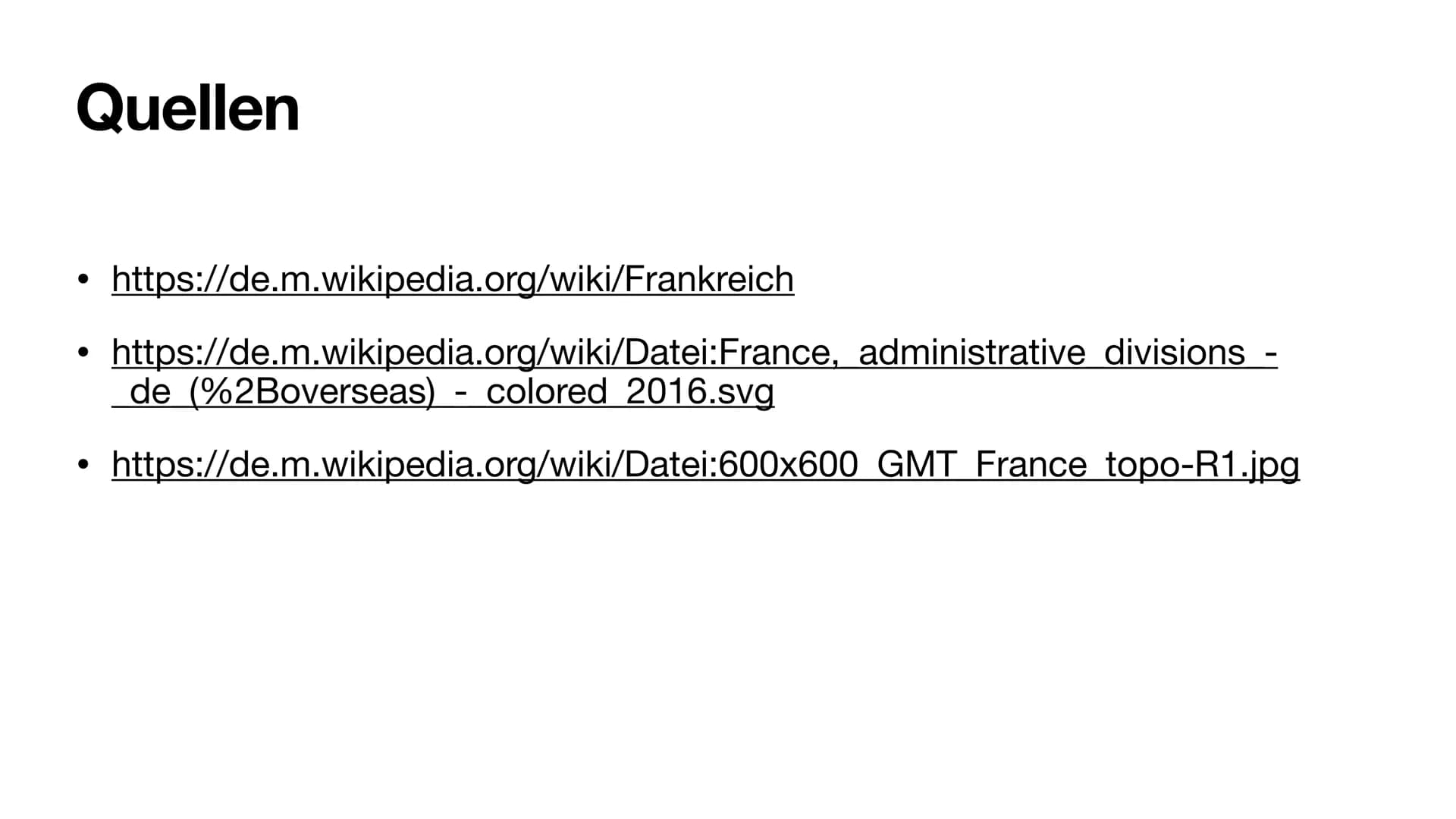 Quellen

• https://de.m.wikipedia.org/wiki/Frankreich

• https://de.m.wikipedia.org/wiki/Datei:France,_administrative_divisions_-_de_(%2Boverseas)_-_colored_2016.svg

• https://de.m.wikipedia.org/wiki/Datei:600x600_GMT_France_topo-R1.jpg